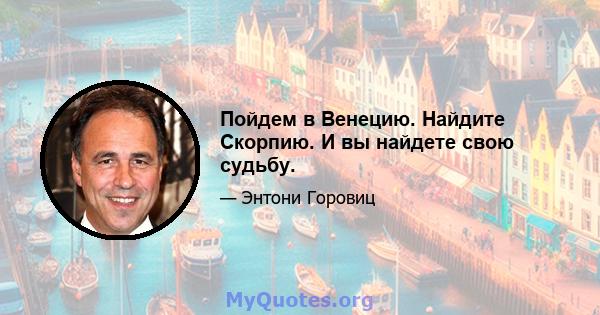 Пойдем в Венецию. Найдите Скорпию. И вы найдете свою судьбу.

— Энтони Горовиц

MyQuotes.org